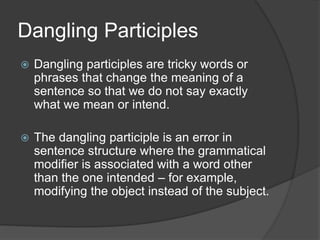 Dangling Participles

Dangling participles are tricky words or phrases that change the meaning of a sentence so that we do not say exactly what we mean or intend.

The dangling participle is an error in sentence structure where the grammatical modifier is associated with a word other than the one intended – for example, modifying the object instead of the subject.